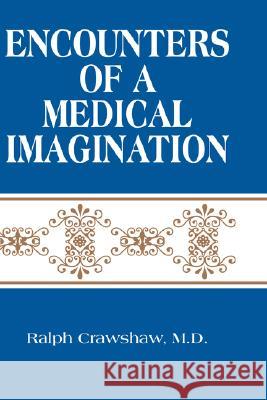 ENCOUNTERS OF A MEDICAL IMAGINATION

Ralph Crawshaw, M.D.

Kraina Książek